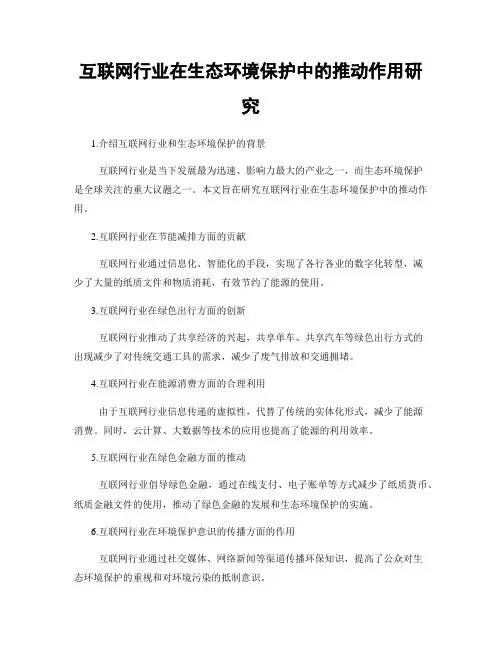 互联网行业在生态环境保护中的推动作用研究

1.介绍互联网行业和生态环境保护的背景

互联网行业是当下发展最为迅速、影响力最大的产业之一，而生态环境保护是全球关注的重大议题之一。本文旨在研究互联网行业在生态环境保护中的推动作用。

2.互联网行业在节能减排方面的贡献

互联网行业通过信息化、智能化的手段，实现了各行各业的数字化转型，减少了大量的纸质文件和物质消耗，有效节约了能源的使用。

3.互联网行业在绿色出行方面的创新

互联网行业推动了共享经济的兴起，共享单车、共享汽车等绿色出行方式的出现减少了对传统交通工具的需求，减少了废气排放和交通拥堵。

4.互联网行业在能源消费方面的合理利用

由于互联网行业信息传递的虚拟性，代替了传统的实体化形式，减少了能源消费。同时，云计算、大数据等技术的应用也提高了能源的利用效率。

5.互联网行业在绿色金融方面的推动

互联网行业倡导绿色金融，通过在线支付、电子账单等方式减少了纸质货币、纸质金融文件的使用，推动了绿色金融的发展和生态环境保护的实施。

6.互联网行业在环境保护意识的传播方面的作用

互联网行业通过社交媒体、网络新闻等渠道传播环保知识，提高了公众对生态环境保护的重视和对环境污染的抵制意识。